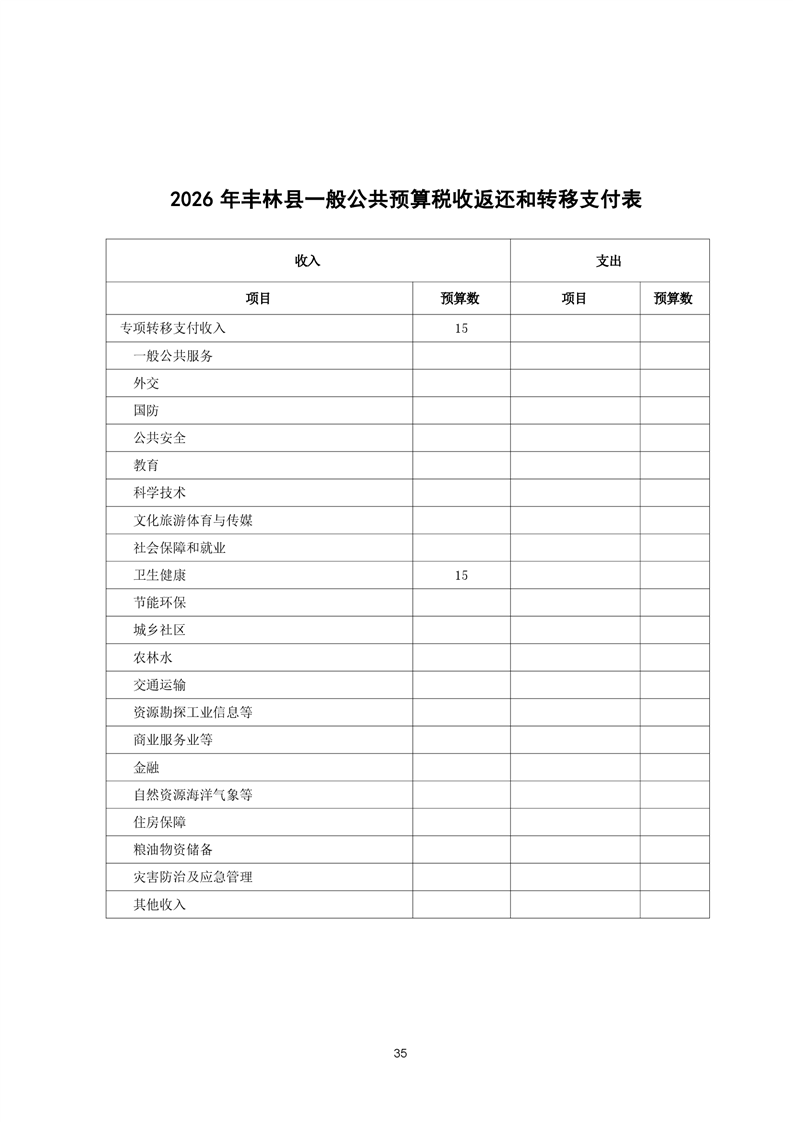 2026 年丰林县一般公共预算税收返还和转移支付表

| 收入 | | 支出 | |
|---|---|---|---|
| 项目 | 预算数 | 项目 | 预算数 |
| 专项转移支付收入 | 15 | | |
| 一般公共服务 | | | |
| 外交 | | | |
| 国防 | | | |
| 公共安全 | | | |
| 教育 | | | |
| 科学技术 | | | |
| 文化旅游体育与传媒 | | | |
| 社会保障和就业 | | | |
| 卫生健康 | 15 | | |
| 节能环保 | | | |
| 城乡社区 | | | |
| 农林水 | | | |
| 交通运输 | | | |
| 资源勘探工业信息等 | | | |
| 商业服务业等 | | | |
| 金融 | | | |
| 自然资源海洋气象等 | | | |
| 住房保障 | | | |
| 粮油物资储备 | | | |
| 灾害防治及应急管理 | | | |
| 其他收入 | | | |

35